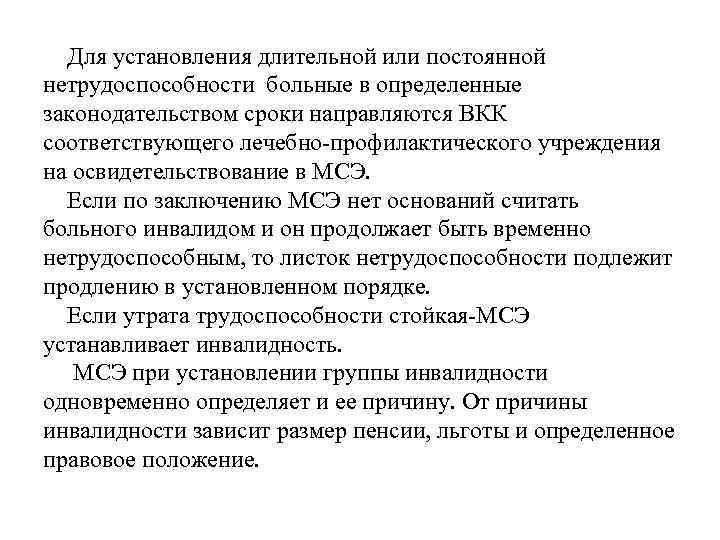 Для установления длительной или постоянной нетрудоспособности больные в определенные законодательством сроки направляются ВКК соответствующего лечебно-профилактического учреждения на освидетельствование в МСЭ.

Если по заключению МСЭ нет оснований считать больного инвалидом и он продолжает быть временно нетрудоспособным, то листок нетрудоспособности подлежит продлению в установленном порядке.

Если утрата трудоспособности стойкая-МСЭ устанавливает инвалидность.

МСЭ при установлении группы инвалидности одновременно определяет и ее причину. От причины инвалидности зависит размер пенсии, льготы и определенное правовое положение.